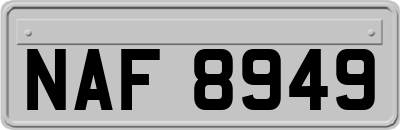 NAF 8949